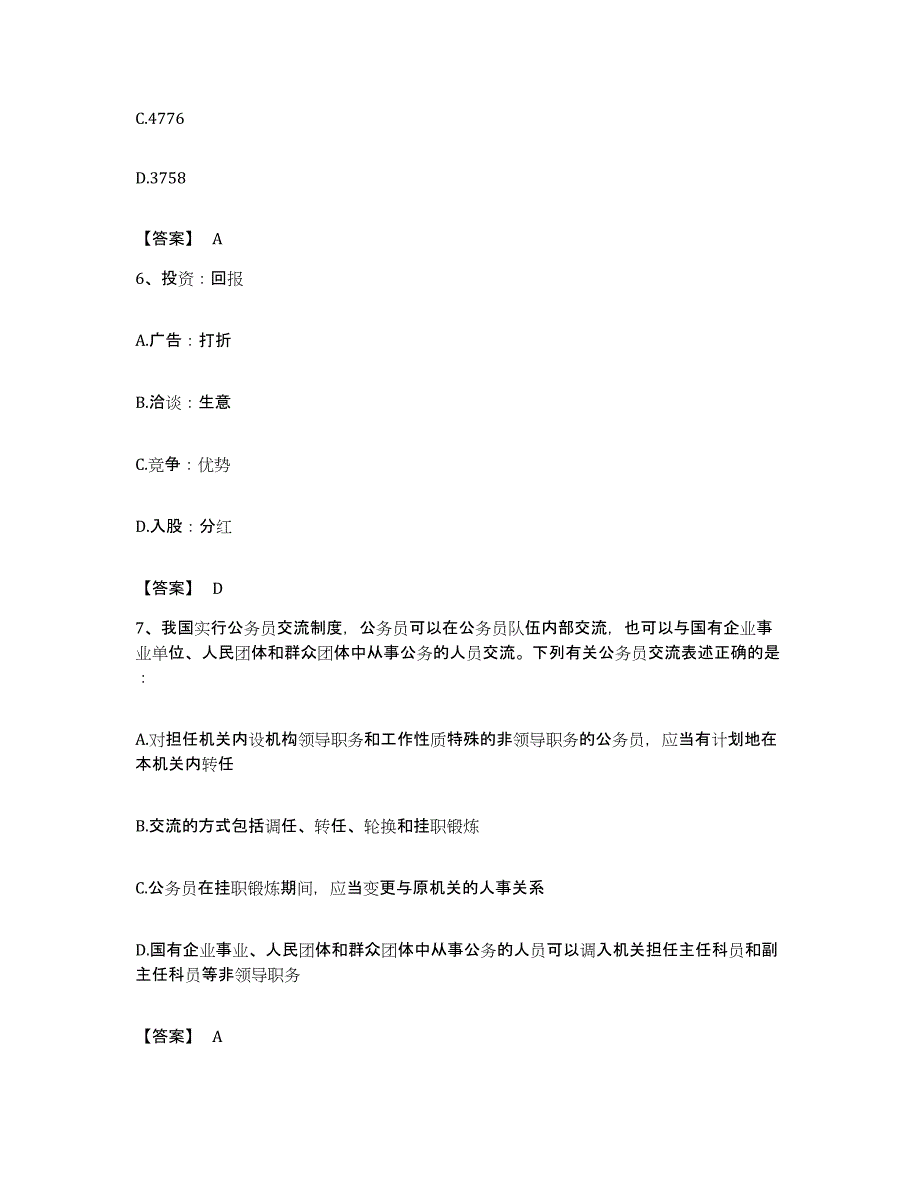 C.4776

D.3758

【答案】 A

6、投资：回报

A.广告：打折

B.洽谈：生意

C.竞争：优势

D.入股：分红

【答案】 D

7、我国实行公务员交流制度，公务员可以在公务员队伍内部交流，也可以与国有企业事业单位、人民团体和群众团体中从事公务的人员交流。下列有关公务员交流表述正确的是：

A.对担任机关内设机构领导职务和工作性质特殊的非领导职务的公务员，应当有计划地在本机关内转任

B.交流的方式包括调任、转任、轮换和挂职锻炼

C.公务员在挂职锻炼期间，应当变更与原机关的人事关系

D.国有企业事业、人民团体和群众团体中从事公务的人员可以调入机关担任主任科员和副主任科员等非领导职务

【答案】 A